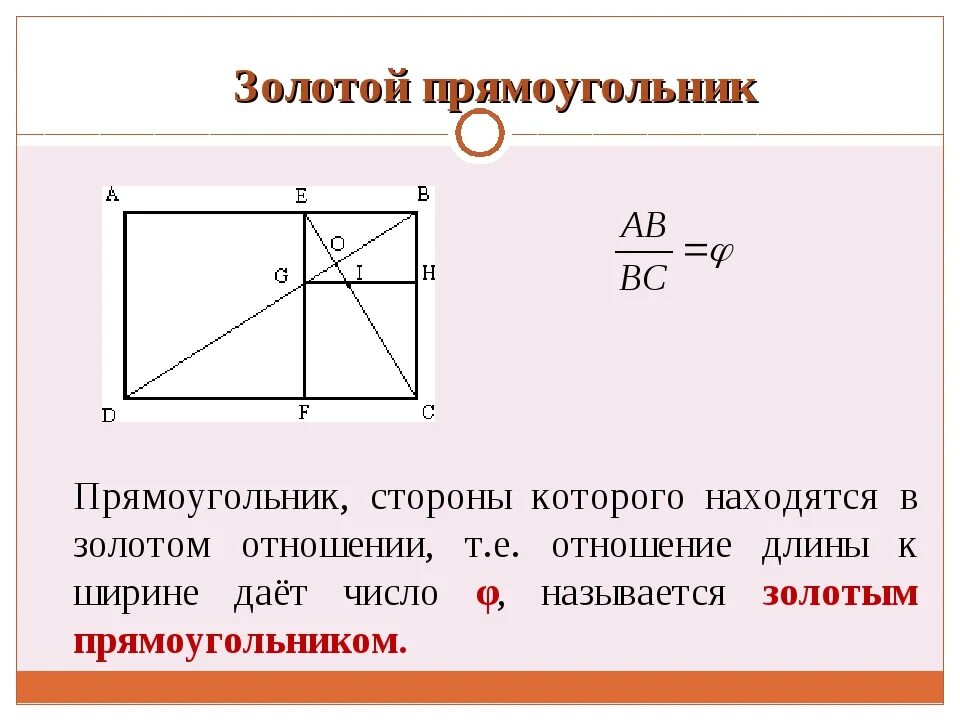 Золотой прямоугольник

A E B
O
G I H
D F C

$\frac{AB}{BC} = \varphi$

Прямоугольник, стороны которого находятся в золотом отношении, т.е. отношение длины к ширине даёт число φ, называется золотым прямоугольником.